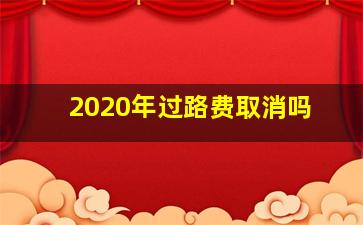 2020年过路费取消吗